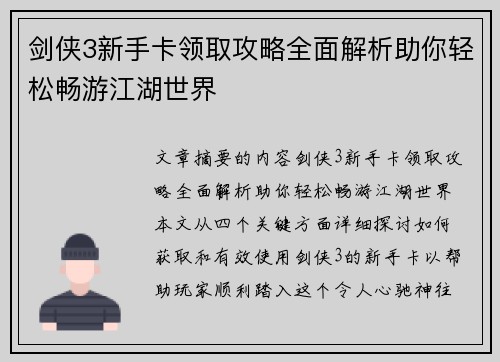 剑侠3新手卡领取攻略全面解析助你轻松畅游江湖世界

文章摘要的内容剑侠3新手卡领取攻略全面解析助你轻松畅游江湖世界本文从四个关键方面详细探讨如何获取和有效使用剑侠3的新手卡以帮助玩家顺利踏入这个令人心驰神往